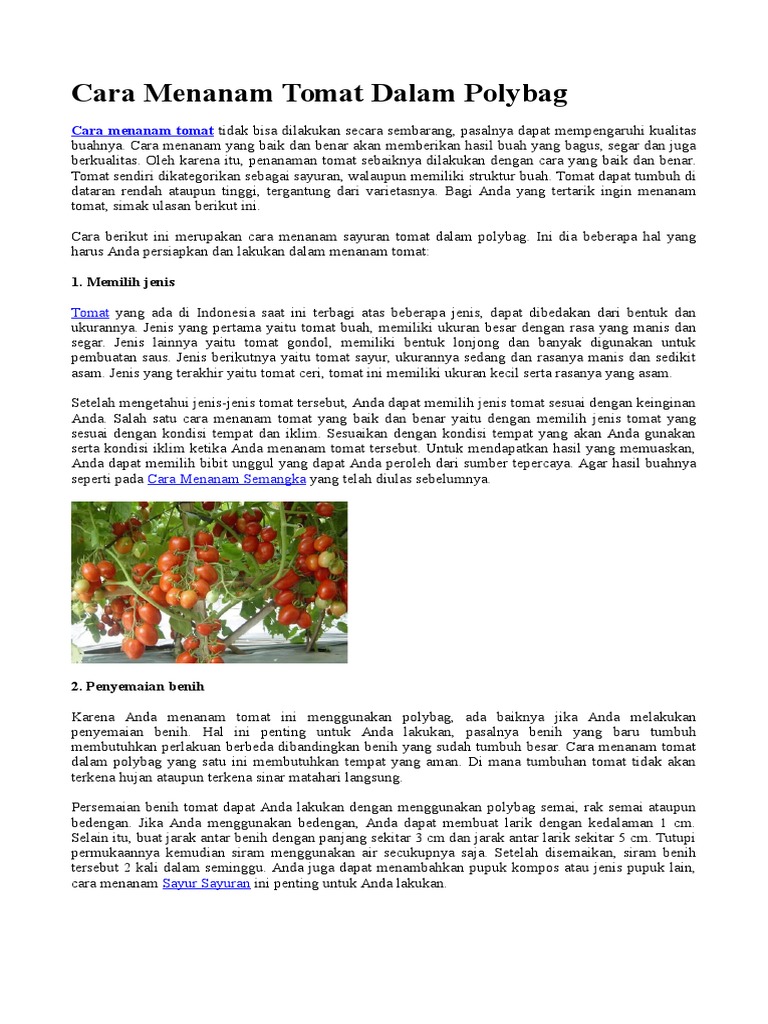 Cara Menanam Tomat Dalam Polybag

Cara menanam tomat tidak bisa dilakukan secara sembarang, pasalnya dapat mempengaruhi kualitas buahnya. Cara menanam yang baik dan benar akan memberikan hasil buah yang bagus, segar dan juga berkualitas. Oleh karena itu, penanaman tomat sebaiknya dilakukan dengan cara yang baik dan benar. Tomat sendiri dikategorikan sebagai sayuran, walaupun memiliki struktur buah. Tomat dapat tumbuh di dataran rendah ataupun tinggi, tergantung dari varietasnya. Bagi Anda yang tertarik ingin menanam tomat, simak ulasan berikut ini.

Cara berikut ini merupakan cara menanam sayuran tomat dalam polybag. Ini dia beberapa hal yang harus Anda persiapkan dan lakukan dalam menanam tomat:

1. Memilih jenis

Tomat yang ada di Indonesia saat ini terbagi atas beberapa jenis, dapat dibedakan dari bentuk dan ukurannya. Jenis yang pertama yaitu tomat buah, memiliki ukuran besar dengan rasa yang manis dan segar. Jenis lainnya yaitu tomat gondol, memiliki bentuk lonjong dan banyak digunakan untuk pembuatan saus. Jenis berikutnya yaitu tomat sayur, ukurannya sedang dan rasanya manis dan sedikit asam. Jenis yang terakhir yaitu tomat ceri, tomat ini memiliki ukuran kecil serta rasanya yang asam.

Setelah mengetahui jenis-jenis tomat tersebut, Anda dapat memilih jenis tomat sesuai dengan keinginan Anda. Salah satu cara menanam tomat yang baik dan benar yaitu dengan memilih jenis tomat yang sesuai dengan kondisi tempat dan iklim. Sesuaikan dengan kondisi tempat yang akan Anda gunakan serta kondisi iklim ketika Anda menanam tomat tersebut. Untuk mendapatkan hasil yang memuaskan, Anda dapat memilih bibit unggul yang dapat Anda peroleh dari sumber tepercaya. Agar hasil buahnya seperti pada Cara Menanam Semangka yang telah diulas sebelumnya.

2. Penyemaian benih

Karena Anda menanam tomat ini menggunakan polybag, ada baiknya jika Anda melakukan penyemaian benih. Hal ini penting untuk Anda lakukan, pasalnya benih yang baru tumbuh membutuhkan perlakuan berbeda dibandingkan benih yang sudah tumbuh besar. Cara menanam tomat dalam polybag yang satu ini membutuhkan tempat yang aman. Di mana tumbuhan tomat tidak akan terkena hujan ataupun terkena sinar matahari langsung.

Persemaian benih tomat dapat Anda lakukan dengan menggunakan polybag semai, rak semai ataupun bedengan. Jika Anda menggunakan bedengan, Anda dapat membuat larik dengan kedalaman 1 cm. Selain itu, buat jarak antar benih dengan panjang sekitar 3 cm dan jarak antar larik sekitar 5 cm. Tutupi permukaannya kemudian siram menggunakan air secukupnya saja. Setelah disemaikan, siram benih tersebut 2 kali dalam seminggu. Anda juga dapat menambahkan pupuk kompos atau jenis pupuk lain, cara menanam Sayur Sayuran ini penting untuk Anda lakukan.